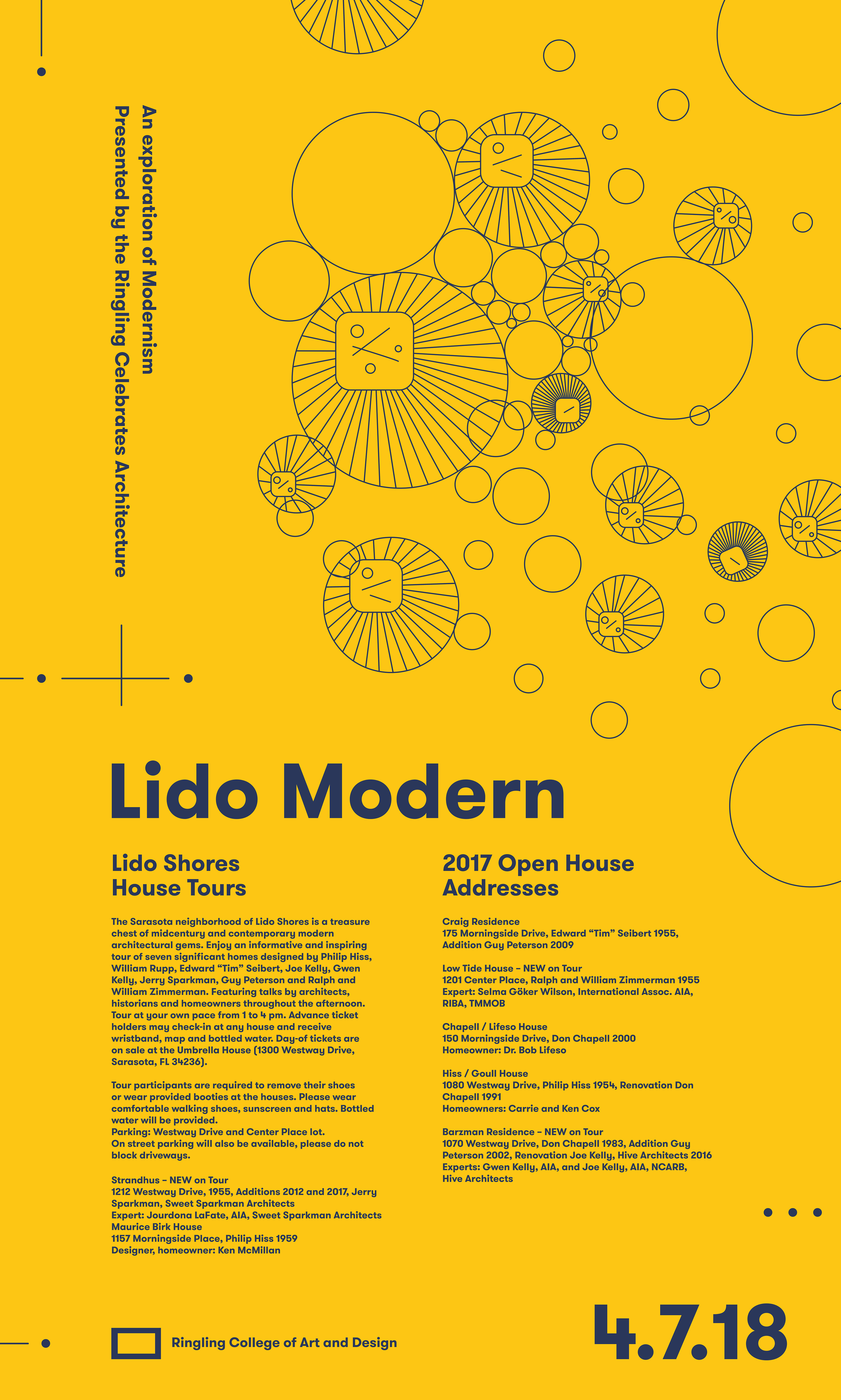 An exploration of Modernism
Presented by the Ringling Celebrates Architecture

Lido Modern

Lido Shores
House Tours

The Sarasota neighborhood of Lido Shores is a treasure chest of midcentury and contemporary modern architectural gems. Enjoy an informative and inspiring tour of seven significant homes designed by Philip Hiss, William Rupp, Edward "Tim" Seibert, Joe Kelly, Gwen Kelly, Jerry Sparkman, Guy Peterson and Ralph and William Zimmerman. Featuring talks by architects, historians and homeowners throughout the afternoon. Tour at your own pace from 1 to 4 pm. Advance ticket holders may check-in at any house and receive wristband, map and bottled water. Day-of tickets are on sale at the Umbrella House (1300 Westway Drive, Sarasota, FL 34236).

Tour participants are required to remove their shoes or wear provided booties at the houses. Please wear comfortable walking shoes, sunscreen and hats. Bottled water will be provided.
Parking: Westway Drive and Center Place lot.
On street parking will also be available, please do not block driveways.

Strandhus – NEW on Tour
1212 Westway Drive, 1955, Additions 2012 and 2017, Jerry Sparkman, Sweet Sparkman Architects
Expert: Jourdona LaFate, AIA, Sweet Sparkman Architects
Maurice Birk House
1157 Morningside Place, Philip Hiss 1959
Designer, homeowner: Ken McMillan

2017 Open House
Addresses

Craig Residence
175 Morningside Drive, Edward "Tim" Seibert 1955, Addition Guy Peterson 2009

Low Tide House – NEW on Tour
1201 Center Place, Ralph and William Zimmerman 1955
Expert: Selma Göker Wilson, International Assoc. AIA, RIBA, TMMOB

Chapell / Lifeso House
150 Morningside Drive, Don Chapell 2000
Homeowner: Dr. Bob Lifeso

Hiss / Goull House
1080 Westway Drive, Philip Hiss 1954, Renovation Don Chapell 1991
Homeowners: Carrie and Ken Cox

Barzman Residence – NEW on Tour
1070 Westway Drive, Don Chapell 1983, Addition Guy Peterson 2002, Renovation Joe Kelly, Hive Architects 2016
Experts: Gwen Kelly, AIA, and Joe Kelly, AIA, NCARB, Hive Architects

Ringling College of Art and Design

4.7.18